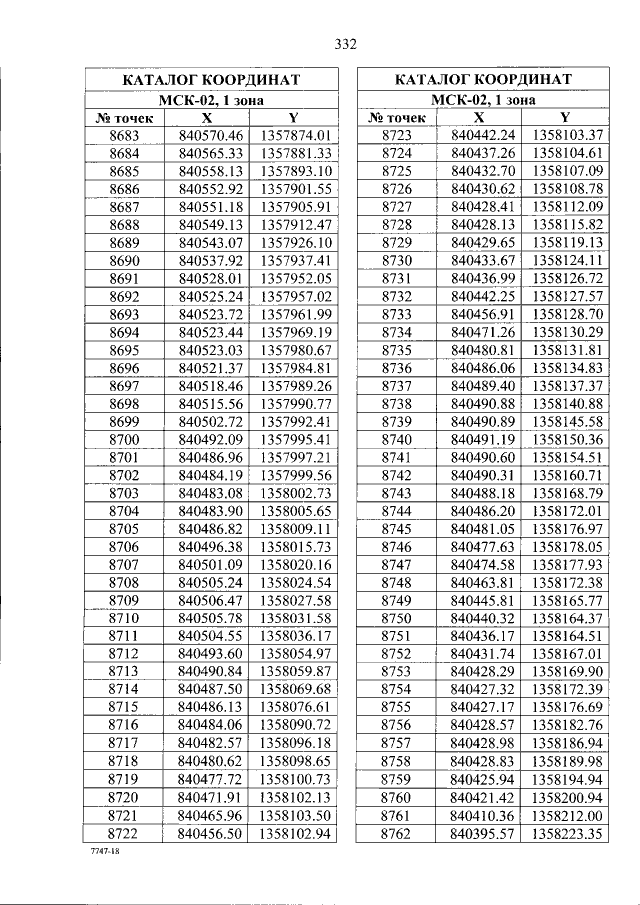 332

| КАТАЛОГ КООРДИНАТ | | |
|---|---|---|
| МСК-02, 1 зона | | |
| № точек | X | Y |
| 8683 | 840570.46 | 1357874.01 |
| 8684 | 840565.33 | 1357881.33 |
| 8685 | 840558.13 | 1357893.10 |
| 8686 | 840552.92 | 1357901.55 |
| 8687 | 840551.18 | 1357905.91 |
| 8688 | 840549.13 | 1357912.47 |
| 8689 | 840543.07 | 1357926.10 |
| 8690 | 840537.92 | 1357937.41 |
| 8691 | 840528.01 | 1357952.05 |
| 8692 | 840525.24 | 1357957.02 |
| 8693 | 840523.72 | 1357961.99 |
| 8694 | 840523.44 | 1357969.19 |
| 8695 | 840523.03 | 1357980.67 |
| 8696 | 840521.37 | 1357984.81 |
| 8697 | 840518.46 | 1357989.26 |
| 8698 | 840515.56 | 1357990.77 |
| 8699 | 840502.72 | 1357992.41 |
| 8700 | 840492.09 | 1357995.41 |
| 8701 | 840486.96 | 1357997.21 |
| 8702 | 840484.19 | 1357999.56 |
| 8703 | 840483.08 | 1358002.73 |
| 8704 | 840483.90 | 1358005.65 |
| 8705 | 840486.82 | 1358009.11 |
| 8706 | 840496.38 | 1358015.73 |
| 8707 | 840501.09 | 1358020.16 |
| 8708 | 840505.24 | 1358024.54 |
| 8709 | 840506.47 | 1358027.58 |
| 8710 | 840505.78 | 1358031.58 |
| 8711 | 840504.55 | 1358036.17 |
| 8712 | 840493.60 | 1358054.97 |
| 8713 | 840490.84 | 1358059.87 |
| 8714 | 840487.50 | 1358069.68 |
| 8715 | 840486.13 | 1358076.61 |
| 8716 | 840484.06 | 1358090.72 |
| 8717 | 840482.57 | 1358096.18 |
| 8718 | 840480.62 | 1358098.65 |
| 8719 | 840477.72 | 1358100.73 |
| 8720 | 840471.91 | 1358102.13 |
| 8721 | 840465.96 | 1358103.50 |
| 8722 | 840456.50 | 1358102.94 |

| КАТАЛОГ КООРДИНАТ | | |
|---|---|---|
| МСК-02, 1 зона | | |
| № точек | X | Y |
| 8723 | 840442.24 | 1358103.37 |
| 8724 | 840437.26 | 1358104.61 |
| 8725 | 840432.70 | 1358107.09 |
| 8726 | 840430.62 | 1358108.78 |
| 8727 | 840428.41 | 1358112.09 |
| 8728 | 840428.13 | 1358115.82 |
| 8729 | 840429.65 | 1358119.13 |
| 8730 | 840433.67 | 1358124.11 |
| 8731 | 840436.99 | 1358126.72 |
| 8732 | 840442.25 | 1358127.57 |
| 8733 | 840456.91 | 1358128.70 |
| 8734 | 840471.26 | 1358130.29 |
| 8735 | 840480.81 | 1358131.81 |
| 8736 | 840486.06 | 1358134.83 |
| 8737 | 840489.40 | 1358137.37 |
| 8738 | 840490.88 | 1358140.88 |
| 8739 | 840490.89 | 1358145.58 |
| 8740 | 840491.19 | 1358150.36 |
| 8741 | 840490.60 | 1358154.51 |
| 8742 | 840490.31 | 1358160.71 |
| 8743 | 840488.18 | 1358168.79 |
| 8744 | 840486.20 | 1358172.01 |
| 8745 | 840481.05 | 1358176.97 |
| 8746 | 840477.63 | 1358178.05 |
| 8747 | 840474.58 | 1358177.93 |
| 8748 | 840463.81 | 1358172.38 |
| 8749 | 840445.81 | 1358165.77 |
| 8750 | 840440.32 | 1358164.37 |
| 8751 | 840436.17 | 1358164.51 |
| 8752 | 840431.74 | 1358167.01 |
| 8753 | 840428.29 | 1358169.90 |
| 8754 | 840427.32 | 1358172.39 |
| 8755 | 840427.17 | 1358176.69 |
| 8756 | 840428.57 | 1358182.76 |
| 8757 | 840428.98 | 1358186.94 |
| 8758 | 840428.83 | 1358189.98 |
| 8759 | 840425.94 | 1358194.94 |
| 8760 | 840421.42 | 1358200.94 |
| 8761 | 840410.36 | 1358212.00 |
| 8762 | 840395.57 | 1358223.35 |

7747-18